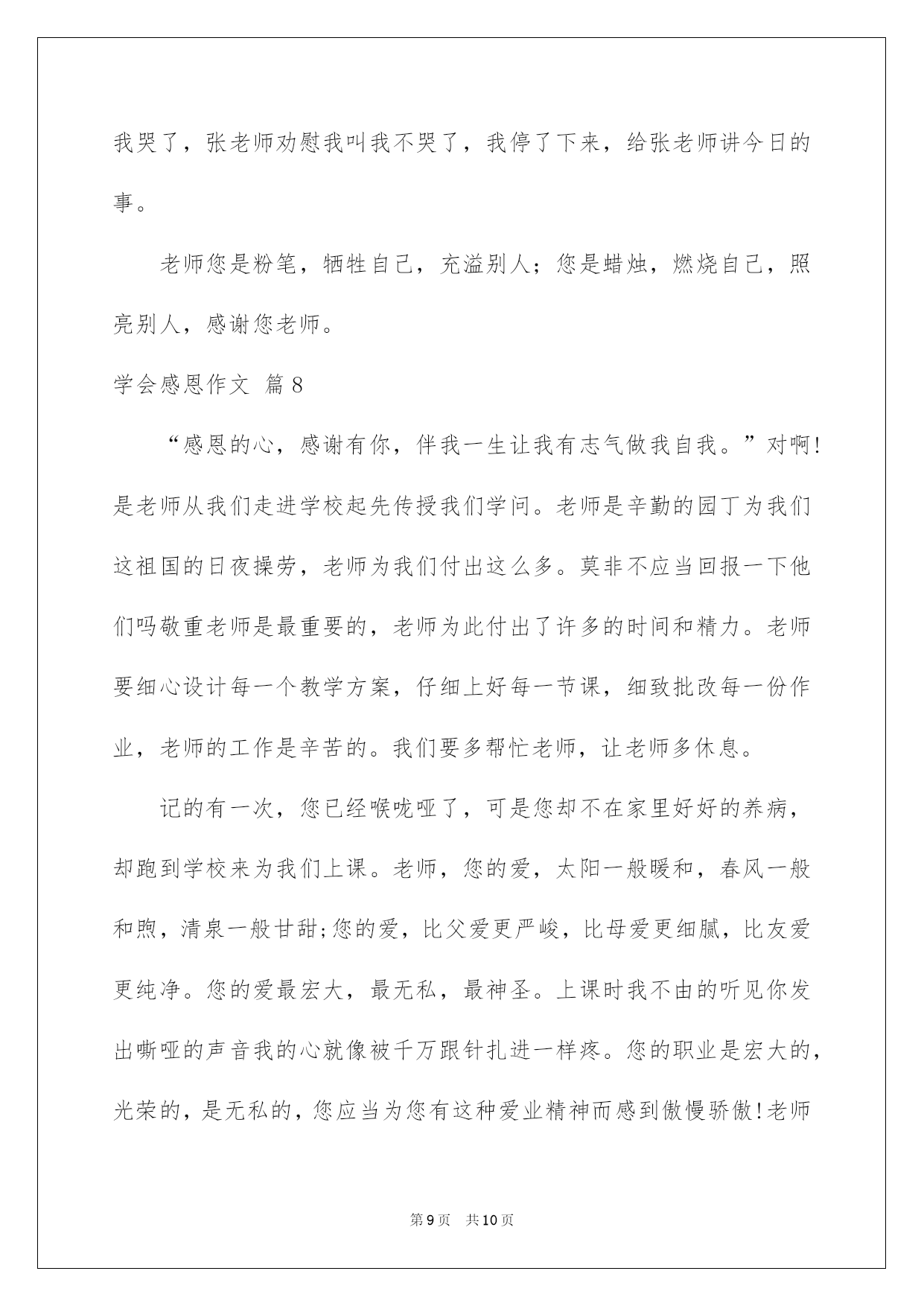 我哭了，张老师劝慰我叫我不哭了，我停了下来，给张老师讲今日的事。

老师您是粉笔，牺牲自己，充溢别人；您是蜡烛，燃烧自己，照亮别人，感谢您老师。

学会感恩作文 篇8

“感恩的心，感谢有你，伴我一生让我有志气做我自我。”对啊!是老师从我们走进学校起先传授我们学问。老师是辛勤的园丁为我们这祖国的日夜操劳，老师为我们付出这么多。莫非不应当回报一下他们吗敬重老师是最重要的，老师为此付出了许多的时间和精力。老师要细心设计每一个教学方案，仔细上好每一节课，细致批改每一份作业，老师的工作是辛苦的。我们要多帮忙老师，让老师多休息。

记的有一次，您已经喉咙哑了，可是您却不在家里好好的养病，却跑到学校来为我们上课。老师，您的爱，太阳一般暖和，春风一般和煦，清泉一般甘甜;您的爱，比父爱更严峻，比母爱更细腻，比友爱更纯净。您的爱最宏大，最无私，最神圣。上课时我不由的听见你发出嘶哑的声音我的心就像被千万跟针扎进一样疼。您的职业是宏大的，光荣的，是无私的，您应当为您有这种爱业精神而感到傲慢骄傲!老师

第9页 共10页